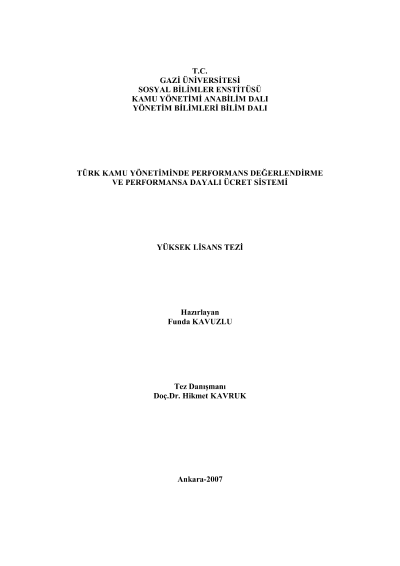 T.C.
GAZİ ÜNİVERSİTESİ
SOSYAL BİLİMLER ENSTİTÜSÜ
KAMU YÖNETİMİ ANABİLİM DALI
YÖNETİM BİLİMLERİ BİLİM DALI

TÜRK KAMU YÖNETİMİNDE PERFORMANS DEĞERLENDİRME
VE PERFORMANSA DAYALI ÜCRET SİSTEMİ

YÜKSEK LİSANS TEZİ

Hazırlayan
Funda KAVUZLU

Tez Danışmanı
Doç.Dr. Hikmet KAVRUK

Ankara-2007